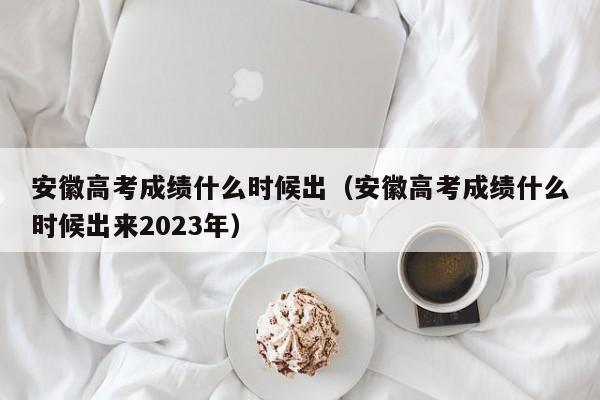 安徽高考成绩什么时候出（安徽高考成绩什么时候出来2023年）